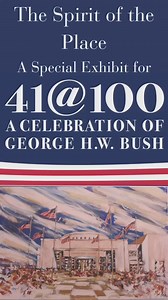 The Spirit of the Place

A Special Exhibit for

41@100

A CELEBRATION OF GEORGE H.W. BUSH